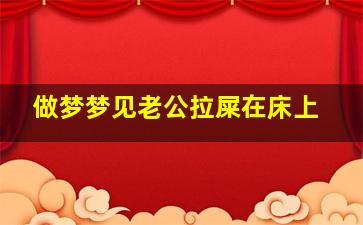 做梦梦见老公拉屎在床上